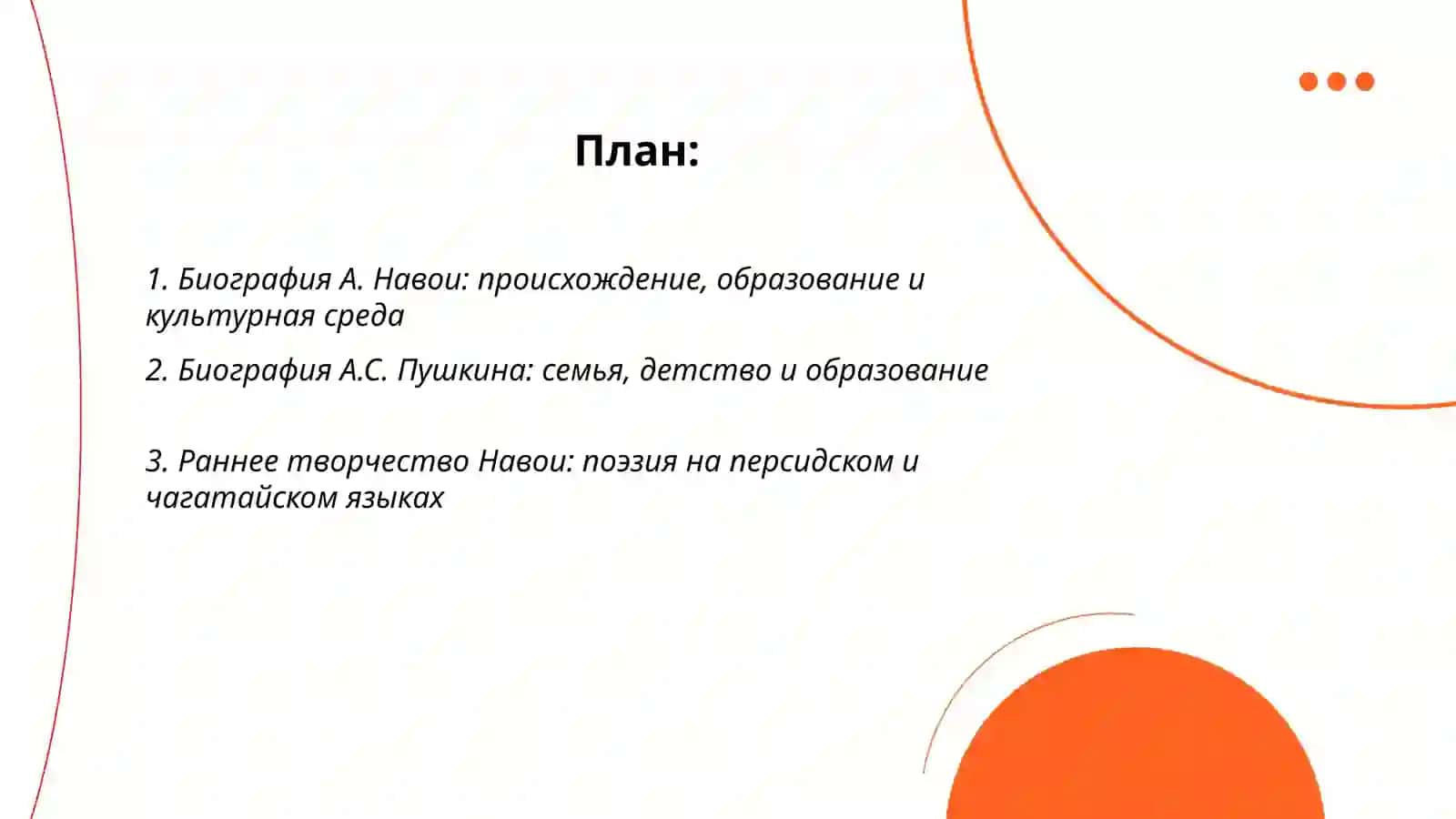 План:

1. Биография А. Навои: происхождение, образование и культурная среда

2. Биография А.С. Пушкина: семья, детство и образование

3. Раннее творчество Навои: поэзия на персидском и чагатайском языках